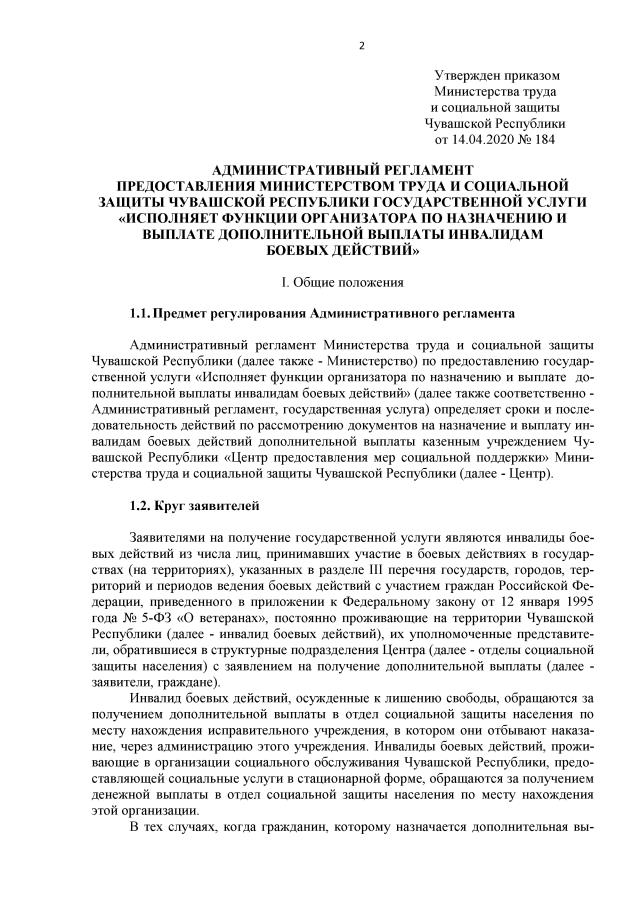 2

Утвержден приказом
Министерства труда
и социальной защиты
Чувашской Республики
от 14.04.2020 № 184

АДМИНИСТРАТИВНЫЙ РЕГЛАМЕНТ
ПРЕДОСТАВЛЕНИЯ МИНИСТЕРСТВОМ ТРУДА И СОЦИАЛЬНОЙ ЗАЩИТЫ ЧУВАШСКОЙ РЕСПУБЛИКИ ГОСУДАРСТВЕННОЙ УСЛУГИ «ИСПОЛНЯЕТ ФУНКЦИИ ОРГАНИЗАТОРА ПО НАЗНАЧЕНИЮ И ВЫПЛАТЕ ДОПОЛНИТЕЛЬНОЙ ВЫПЛАТЫ ИНВАЛИДАМ БОЕВЫХ ДЕЙСТВИЙ»

I. Общие положения

1.1. Предмет регулирования Административного регламента

Административный регламент Министерства труда и социальной защиты Чувашской Республики (далее также - Министерство) по предоставлению государственной услуги «Исполняет функции организатора по назначению и выплате дополнительной выплаты инвалидам боевых действий» (далее также соответственно - Административный регламент, государственная услуга) определяет сроки и последовательность действий по рассмотрению документов на назначение и выплату инвалидам боевых действий дополнительной выплаты казенным учреждением Чувашской Республики «Центр предоставления мер социальной поддержки» Министерства труда и социальной защиты Чувашской Республики (далее - Центр).

1.2. Круг заявителей

Заявителями на получение государственной услуги являются инвалиды боевых действий из числа лиц, принимавших участие в боевых действиях в государствах (на территориях), указанных в разделе III перечня государств, городов, территорий и периодов ведения боевых действий с участием граждан Российской Федерации, приведенного в приложении к Федеральному закону от 12 января 1995 года № 5-ФЗ «О ветеранах», постоянно проживающие на территории Чувашской Республики (далее - инвалид боевых действий), их уполномоченные представители, обратившиеся в структурные подразделения Центра (далее - отделы социальной защиты населения) с заявлением на получение дополнительной выплаты (далее - заявители, граждане).

Инвалид боевых действий, осужденные к лишению свободы, обращаются за получением дополнительной выплаты в отдел социальной защиты населения по месту нахождения исправительного учреждения, в котором они отбывают наказание, через администрацию этого учреждения. Инвалиды боевых действий, проживающие в организации социального обслуживания Чувашской Республики, предоставляющей социальные услуги в стационарной форме, обращаются за получением денежной выплаты в отдел социальной защиты населения по месту нахождения этой организации.

В тех случаях, когда гражданин, которому назначается дополнительная вы-